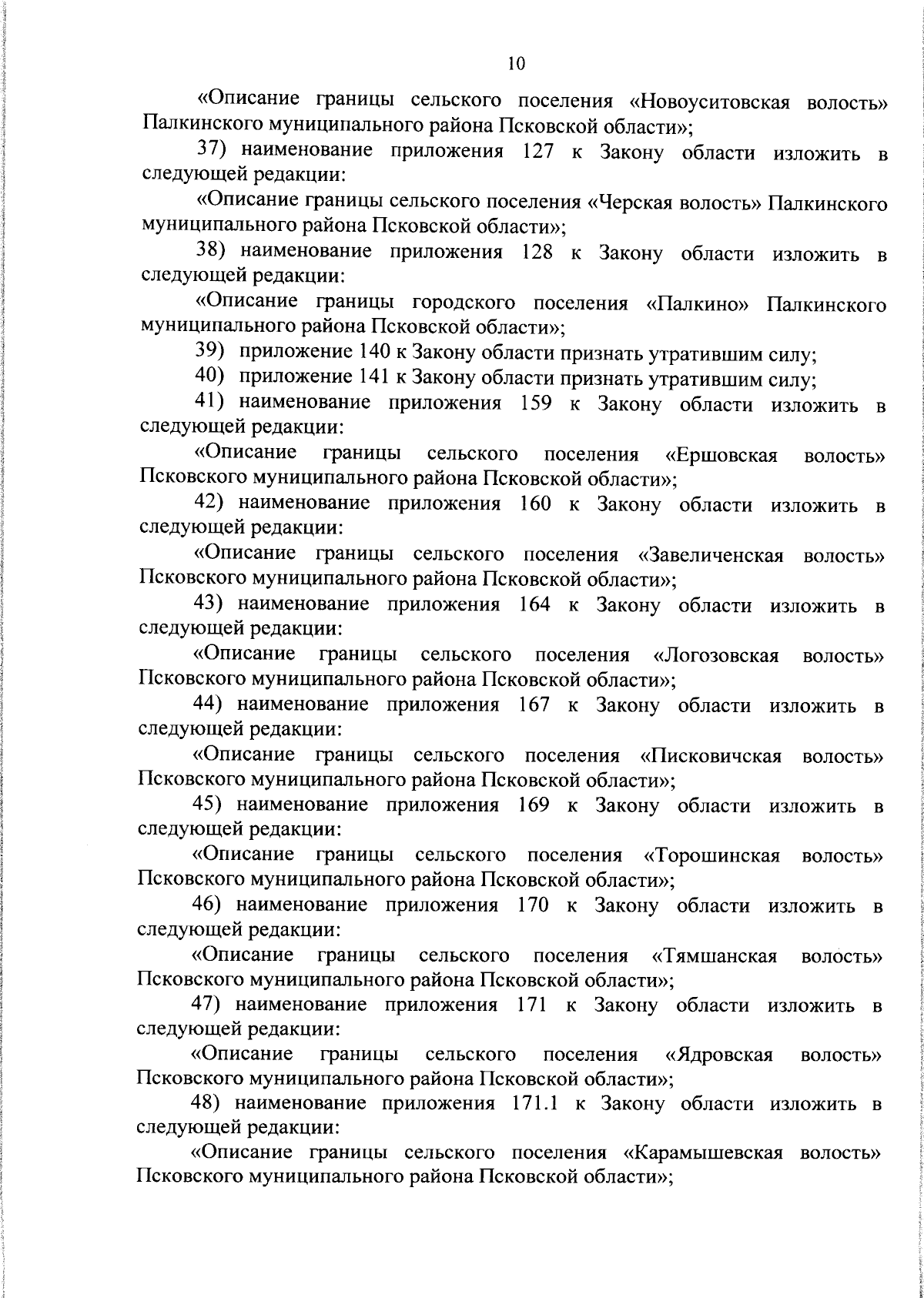 10

«Описание границы сельского поселения «Новоуситовская волость» Палкинского муниципального района Псковской области»;

37) наименование приложения 127 к Закону области изложить в следующей редакции:

«Описание границы сельского поселения «Черская волость» Палкинского муниципального района Псковской области»;

38) наименование приложения 128 к Закону области изложить в следующей редакции:

«Описание границы городского поселения «Палкино» Палкинского муниципального района Псковской области»;

39) приложение 140 к Закону области признать утратившим силу;

40) приложение 141 к Закону области признать утратившим силу;

41) наименование приложения 159 к Закону области изложить в следующей редакции:

«Описание границы сельского поселения «Ершовская волость» Псковского муниципального района Псковской области»;

42) наименование приложения 160 к Закону области изложить в следующей редакции:

«Описание границы сельского поселения «Завеличенская волость» Псковского муниципального района Псковской области»;

43) наименование приложения 164 к Закону области изложить в следующей редакции:

«Описание границы сельского поселения «Логозовская волость» Псковского муниципального района Псковской области»;

44) наименование приложения 167 к Закону области изложить в следующей редакции:

«Описание границы сельского поселения «Писковичская волость» Псковского муниципального района Псковской области»;

45) наименование приложения 169 к Закону области изложить в следующей редакции:

«Описание границы сельского поселения «Торошинская волость» Псковского муниципального района Псковской области»;

46) наименование приложения 170 к Закону области изложить в следующей редакции:

«Описание границы сельского поселения «Тямшанская волость» Псковского муниципального района Псковской области»;

47) наименование приложения 171 к Закону области изложить в следующей редакции:

«Описание границы сельского поселения «Ядровская волость» Псковского муниципального района Псковской области»;

48) наименование приложения 171.1 к Закону области изложить в следующей редакции:

«Описание границы сельского поселения «Карамышевская волость» Псковского муниципального района Псковской области»;